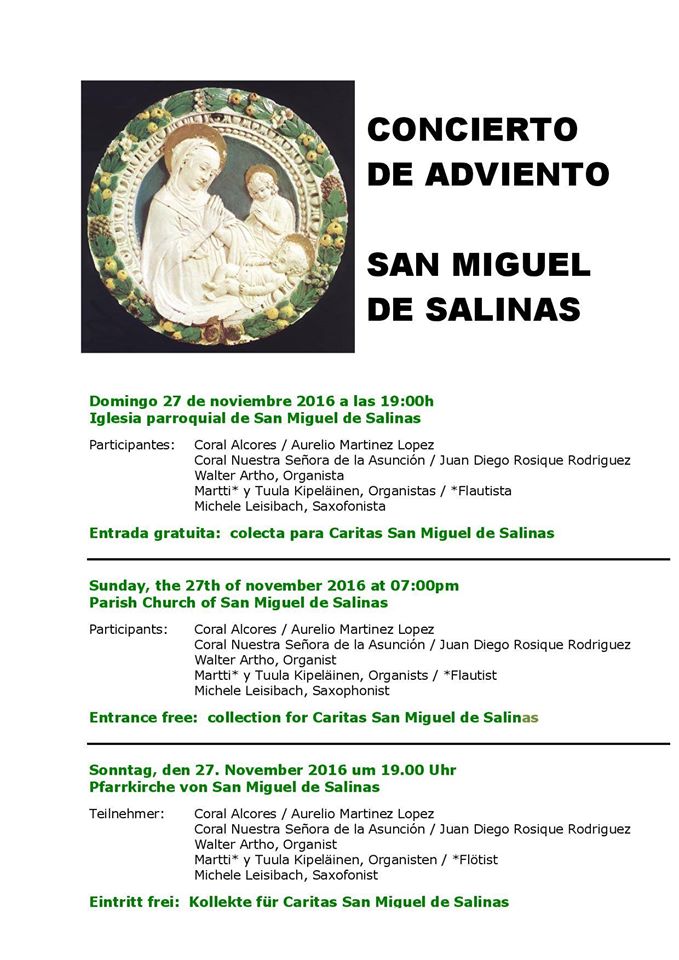 CONCIERTO DE ADVIENTO

SAN MIGUEL DE SALINAS

Domingo 27 de noviembre 2016 a las 19:00h
Iglesia parroquial de San Miguel de Salinas

Participantes: Coral Alcores / Aurelio Martinez Lopez
Coral Nuestra Señora de la Asunción / Juan Diego Rosique Rodriguez
Walter Artho, Organista
Martti* y Tuula Kipeläinen, Organistas / *Flautista
Michele Leisibach, Saxofonista

Entrada gratuita: colecta para Caritas San Miguel de Salinas

Sunday, the 27th of november 2016 at 07:00pm
Parish Church of San Miguel de Salinas

Participants: Coral Alcores / Aurelio Martinez Lopez
Coral Nuestra Señora de la Asunción / Juan Diego Rosique Rodriguez
Walter Artho, Organist
Martti* y Tuula Kipeläinen, Organists / *Flautist
Michele Leisibach, Saxophonist

Entrance free: collection for Caritas San Miguel de Salinas

Sonntag, den 27. November 2016 um 19.00 Uhr
Pfarrkirche von San Miguel de Salinas

Teilnehmer: Coral Alcores / Aurelio Martinez Lopez
Coral Nuestra Señora de la Asunción / Juan Diego Rosique Rodriguez
Walter Artho, Organist
Martti* y Tuula Kipeläinen, Organisten / *Flötist
Michele Leisibach, Saxofonist

Eintritt frei: Kollekte für Caritas San Miguel de Salinas